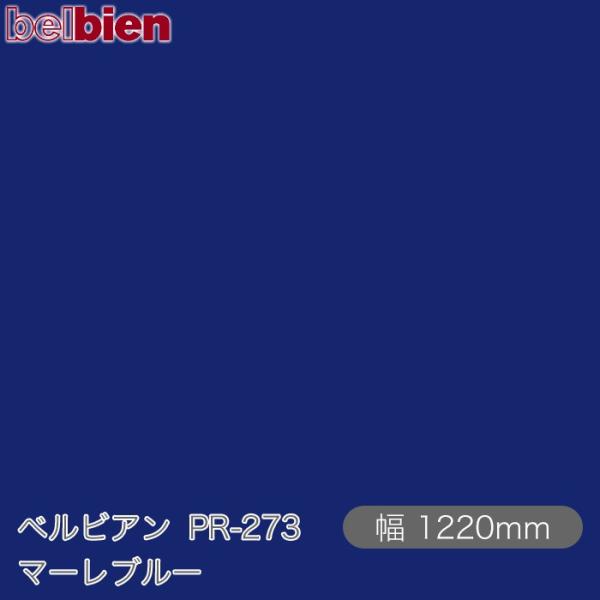 belbien

ベルビアン PR-273
マーレブルー

幅 1220mm